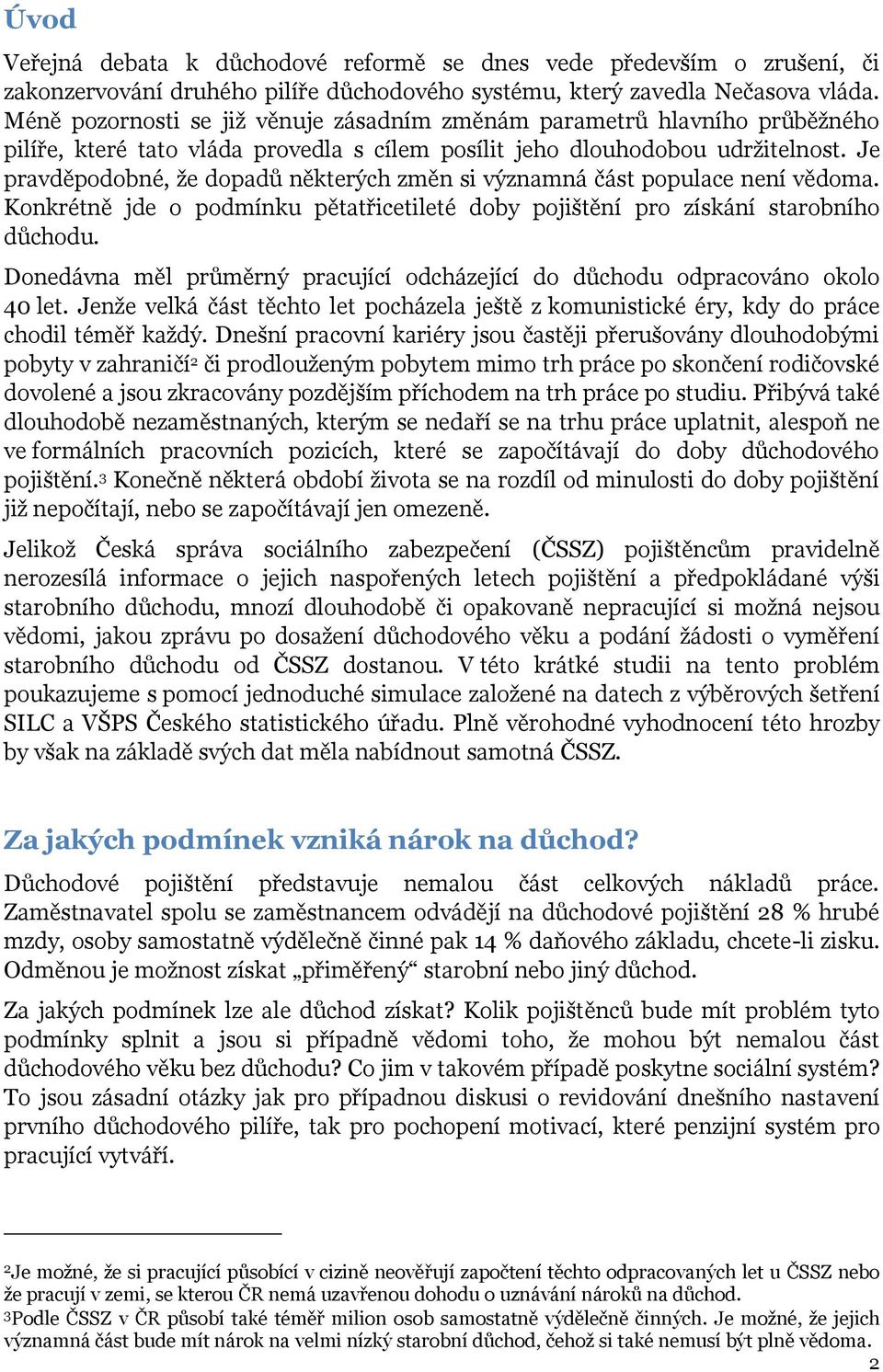 Úvod

Veřejná debata k důchodové reformě se dnes vede především o zrušení, či zakonzervování druhého pilíře důchodového systému, který zavedla Nečasova vláda. Méně pozornosti se již věnuje zásadním změnám parametrů hlavního průběžného pilíře, které tato vláda provedla s cílem posílit jeho dlouhodobou udržitelnost. Je pravděpodobné, že dopadů některých změn si významná část populace není vědoma. Konkrétně jde o podmínku pětatřicetileté doby pojištění pro získání starobního důchodu.

Donedávna měl průměrný pracující odcházející do důchodu odpracováno okolo 40 let. Jenže velká část těchto let pocházela ještě z komunistické éry, kdy do práce chodil téměř každý. Dnešní pracovní kariéry jsou častěji přerušovány dlouhodobými pobyty v zahraničí$^2$ či prodlouženým pobytem mimo trh práce po skončení rodičovské dovolené a jsou zkracovány pozdějším příchodem na trh práce po studiu. Přibývá také dlouhodobě nezaměstnaných, kterým se nedaří se na trhu práce uplatnit, alespoň ne ve formálních pracovních pozicích, které se započítávají do doby důchodového pojištění.$^3$ Konečně některá období života se na rozdíl od minulosti do doby pojištění již nepočítají, nebo se započítávají jen omezeně.

Jelikož Česká správa sociálního zabezpečení (ČSSZ) pojištěncům pravidelně nerozesílá informace o jejich naspořených letech pojištění a předpokládané výši starobního důchodu, mnozí dlouhodobě či opakovaně nepracující si možná nejsou vědomi, jakou zprávu po dosažení důchodového věku a podání žádosti o vyměření starobního důchodu od ČSSZ dostanou. V této krátké studii na tento problém poukazujeme s pomocí jednoduché simulace založené na datech z výběrových šetření SILC a VŠPS Českého statistického úřadu. Plně věrohodné vyhodnocení této hrozby by však na základě svých dat měla nabídnout samotná ČSSZ.

Za jakých podmínek vzniká nárok na důchod?

Důchodové pojištění představuje nemalou část celkových nákladů práce. Zaměstnavatel spolu se zaměstnancem odvádějí na důchodové pojištění 28 % hrubé mzdy, osoby samostatně výdělečně činné pak 14 % daňového základu, chcete-li zisku. Odměnou je možnost získat „přiměřený“ starobní nebo jiný důchod.

Za jakých podmínek lze ale důchod získat? Kolik pojištěnců bude mít problém tyto podmínky splnit a jsou si případně vědomi toho, že mohou být nemalou část důchodového věku bez důchodu? Co jim v takovém případě poskytne sociální systém? To jsou zásadní otázky jak pro případnou diskusi o revidování dnešního nastavení prvního důchodového pilíře, tak pro pochopení motivací, které penzijní systém pro pracující vytváří.

$^2$Je možné, že si pracující působící v cizině neověřují započtení těchto odpracovaných let u ČSSZ nebo že pracují v zemi, se kterou ČR nemá uzavřenou dohodu o uznávání nároků na důchod.
$^3$Podle ČSSZ v ČR působí také téměř milion osob samostatně výdělečně činných. Je možné, že jejich významná část bude mít nárok na velmi nízký starobní důchod, čehož si také nemusí být plně vědoma.

2